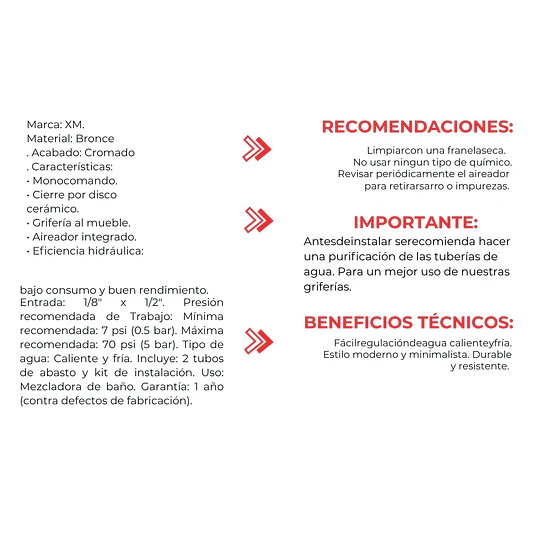 Marca: XM.
Material: Bronce
. Acabado: Cromado
. Características:
· Monocomando.
· Cierre por disco cerámico.
· Grifería al mueble.
· Aireador integrado.
· Eficiencia hidráulica:

bajo consumo y buen rendimiento. Entrada: 1/8" x 1/2". Presión recomendada de Trabajo: Mínima recomendada: 7 psi (0.5 bar). Máxima recomendada: 70 psi (5 bar). Tipo de agua: Caliente y fría. Incluye: 2 tubos de abasto y kit de instalación. Uso: Mezcladora de baño. Garantía: 1 año (contra defectos de fabricación).

RECOMENDACIONES:

Limpiarcon una franelaseca. No usar ningun tipo de químico. Revisar periódicamente el aireador para retirarsarro o impurezas.

IMPORTANTE:

Antesdeinstalar serecomienda hacer una purificación de las tuberías de agua. Para un mejor uso de nuestras griferías.

BENEFICIOS TÉCNICOS:

Fácilregulacióndeagua calienteyfría. Estilo moderno y minimalista. Durable y resistente.